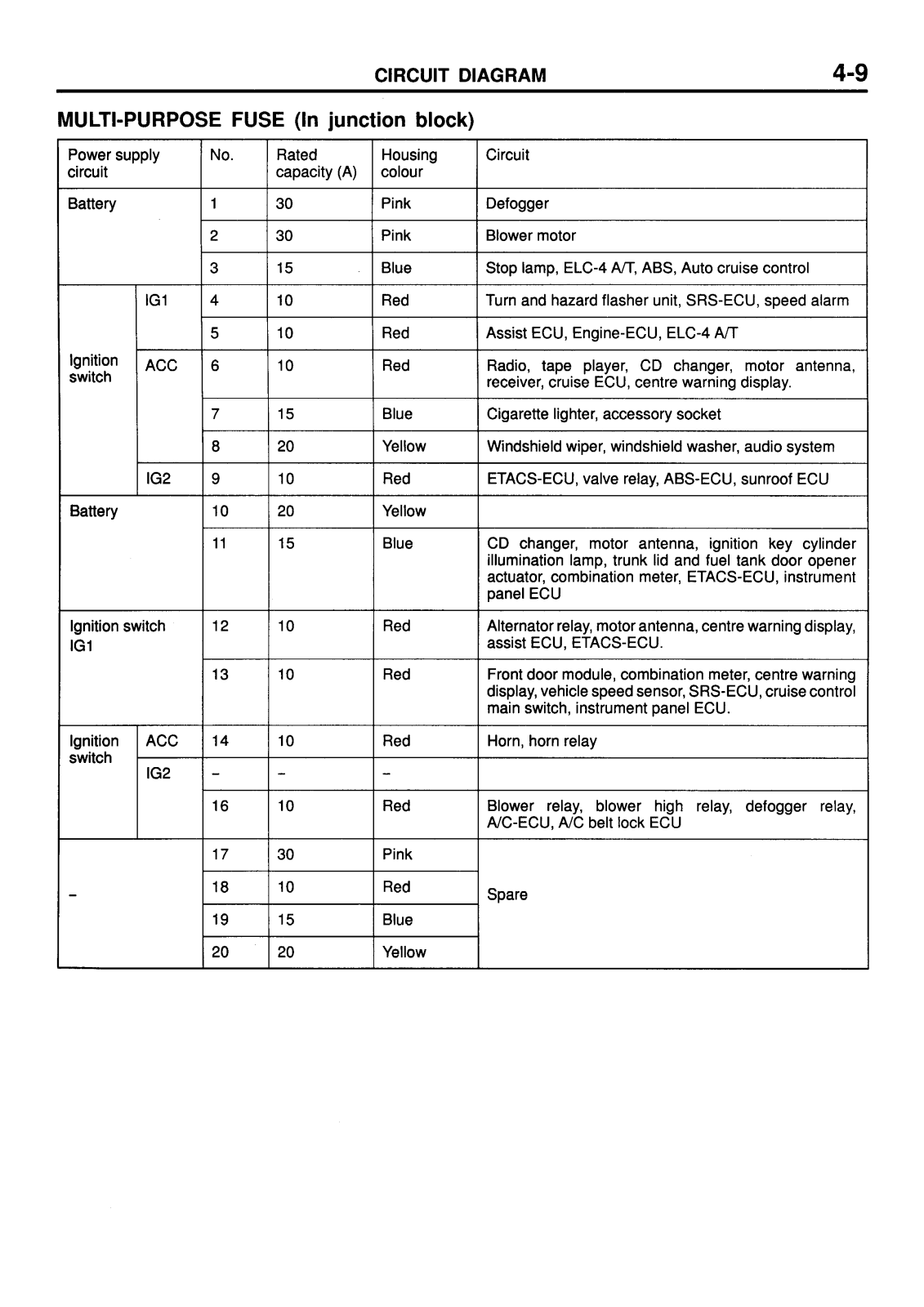 CIRCUIT DIAGRAM 4-9

MULTI-PURPOSE FUSE (In junction block)

| Power supply circuit | | No. | Rated capacity (A) | Housing colour | Circuit |
|---|---|---|---|---|---|
| Battery | | 1 | 30 | Pink | Defogger |
| | | 2 | 30 | Pink | Blower motor |
| | | 3 | 15 | Blue | Stop lamp, ELC-4 A/T, ABS, Auto cruise control |
| Ignition switch | IG1 | 4 | 10 | Red | Turn and hazard flasher unit, SRS-ECU, speed alarm |
| | | 5 | 10 | Red | Assist ECU, Engine-ECU, ELC-4 A/T |
| | ACC | 6 | 10 | Red | Radio, tape player, CD changer, motor antenna, receiver, cruise ECU, centre warning display. |
| | | 7 | 15 | Blue | Cigarette lighter, accessory socket |
| | | 8 | 20 | Yellow | Windshield wiper, windshield washer, audio system |
| | IG2 | 9 | 10 | Red | ETACS-ECU, valve relay, ABS-ECU, sunroof ECU |
| Battery | | 10 | 20 | Yellow | |
| | | 11 | 15 | Blue | CD changer, motor antenna, ignition key cylinder illumination lamp, trunk lid and fuel tank door opener actuator, combination meter, ETACS-ECU, instrument panel ECU |
| Ignition switch IG1 | | 12 | 10 | Red | Alternator relay, motor antenna, centre warning display, assist ECU, ETACS-ECU. |
| | | 13 | 10 | Red | Front door module, combination meter, centre warning display, vehicle speed sensor, SRS-ECU, cruise control main switch, instrument panel ECU. |
| Ignition switch | ACC | 14 | 10 | Red | Horn, horn relay |
| | IG2 | – | – | – | |
| | | 16 | 10 | Red | Blower relay, blower high relay, defogger relay, A/C-ECU, A/C belt lock ECU |
| – | | 17 | 30 | Pink | Spare |
| | | 18 | 10 | Red | |
| | | 19 | 15 | Blue | |
| | | 20 | 20 | Yellow | |